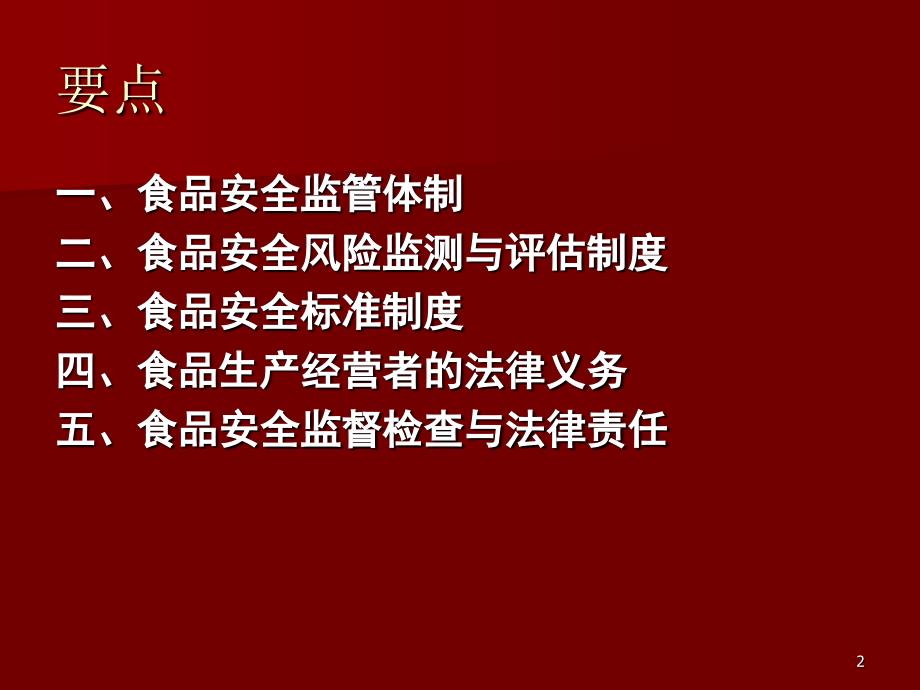 要点

一、食品安全监管体制
二、食品安全风险监测与评估制度
三、食品安全标准制度
四、食品生产经营者的法律义务
五、食品安全监督检查与法律责任

2